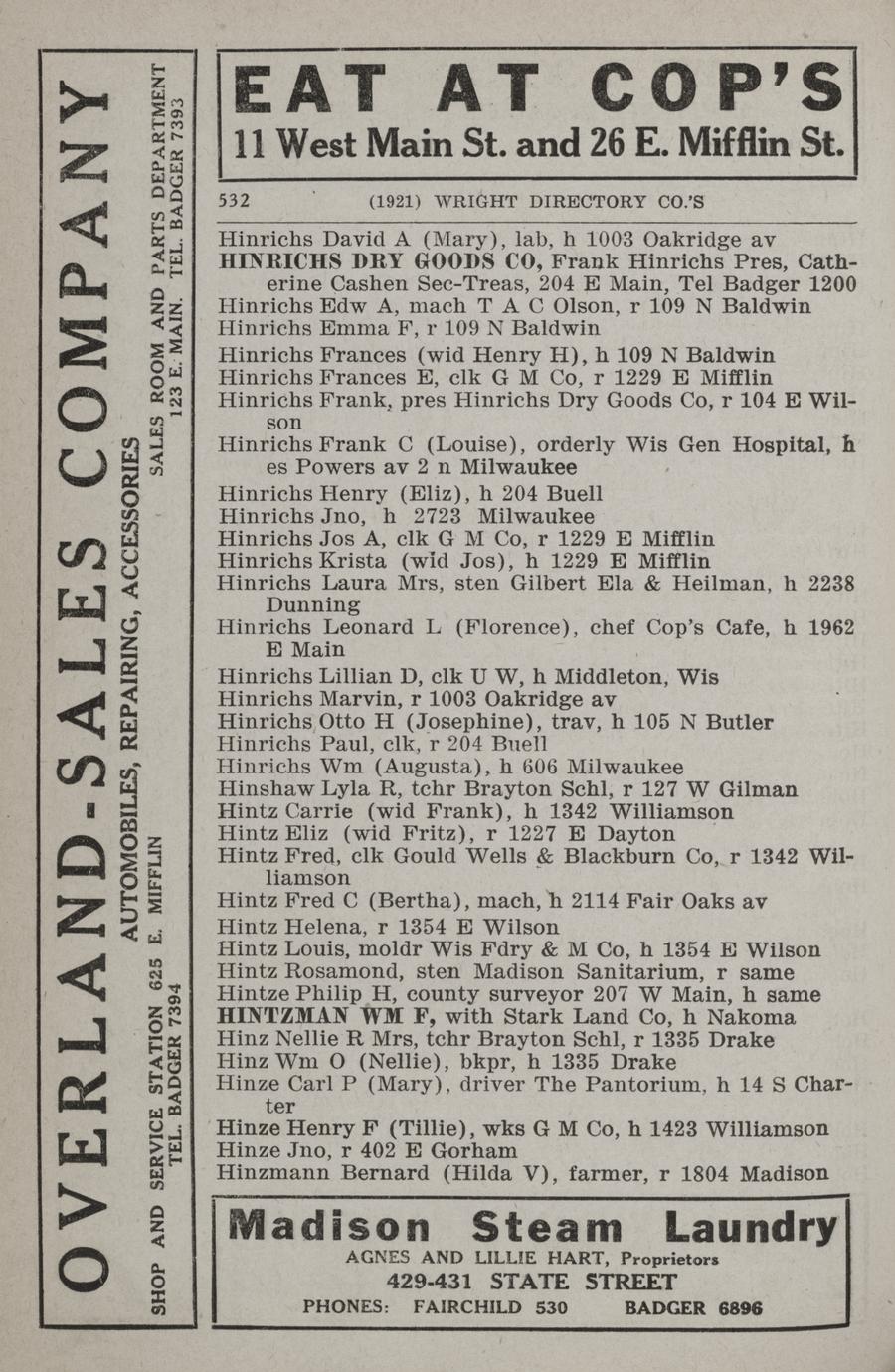 OVERLAND-SALES COMPANY

AUTOMOBILES, REPAIRING, ACCESSORIES

SHOP AND SERVICE STATION 625 E. MIFFLIN TEL. BADGER 7394

SALES ROOM AND PARTS DEPARTMENT 123 E. MAIN. TEL. BADGER 7393

EAT AT COP'S
11 West Main St. and 26 E. Mifflin St.

532 (1921) WRIGHT DIRECTORY CO.'S

Hinrichs David A (Mary), lab, h 1003 Oakridge av
HINRICHS DRY GOODS CO, Frank Hinrichs Pres, Catherine Cashen Sec-Treas, 204 E Main, Tel Badger 1200
Hinrichs Edw A, mach T A C Olson, r 109 N Baldwin
Hinrichs Emma F, r 109 N Baldwin
Hinrichs Frances (wid Henry H), h 109 N Baldwin
Hinrichs Frances E, clk G M Co, r 1229 E Mifflin
Hinrichs Frank, pres Hinrichs Dry Goods Co, r 104 E Wilson
Hinrichs Frank C (Louise), orderly Wis Gen Hospital, h es Powers av 2 n Milwaukee
Hinrichs Henry (Eliz), h 204 Buell
Hinrichs Jno, h 2723 Milwaukee
Hinrichs Jos A, clk G M Co, r 1229 E Mifflin
Hinrichs Krista (wid Jos), h 1229 E Mifflin
Hinrichs Laura Mrs, sten Gilbert Ela & Heilman, h 2238 Dunning
Hinrichs Leonard L (Florence), chef Cop's Cafe, h 1962 E Main
Hinrichs Lillian D, clk U W, h Middleton, Wis
Hinrichs Marvin, r 1003 Oakridge av
Hinrichs Otto H (Josephine), trav, h 105 N Butler
Hinrichs Paul, clk, r 204 Buell
Hinrichs Wm (Augusta), h 606 Milwaukee
Hinshaw Lyla R, tchr Brayton Schl, r 127 W Gilman
Hintz Carrie (wid Frank), h 1342 Williamson
Hintz Eliz (wid Fritz), r 1227 E Dayton
Hintz Fred, clk Gould Wells & Blackburn Co, r 1342 Williamson
Hintz Fred C (Bertha), mach, h 2114 Fair Oaks av
Hintz Helena, r 1354 E Wilson
Hintz Louis, moldr Wis Fdry & M Co, h 1354 E Wilson
Hintz Rosamond, sten Madison Sanitarium, r same
Hintze Philip H, county surveyor 207 W Main, h same
HINTZMAN WM F, with Stark Land Co, h Nakoma
Hinz Nellie R Mrs, tchr Brayton Schl, r 1335 Drake
Hinz Wm O (Nellie), bkpr, h 1335 Drake
Hinze Carl P (Mary), driver The Pantorium, h 14 S Charter
Hinze Henry F (Tillie), wks G M Co, h 1423 Williamson
Hinze Jno, r 402 E Gorham
Hinzmann Bernard (Hilda V), farmer, r 1804 Madison

Madison Steam Laundry
AGNES AND LILLIE HART, Proprietors
429-431 STATE STREET
PHONES: FAIRCHILD 530 BADGER 6896